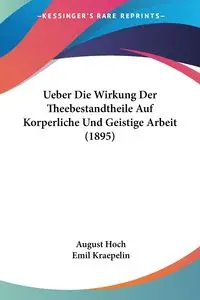 KESSINGER'S RARE REPRINTS

Ueber Die Wirkung Der Theebestandtheile Auf Korperliche Und Geistige Arbeit (1895)

August Hoch
Emil Kraepelin